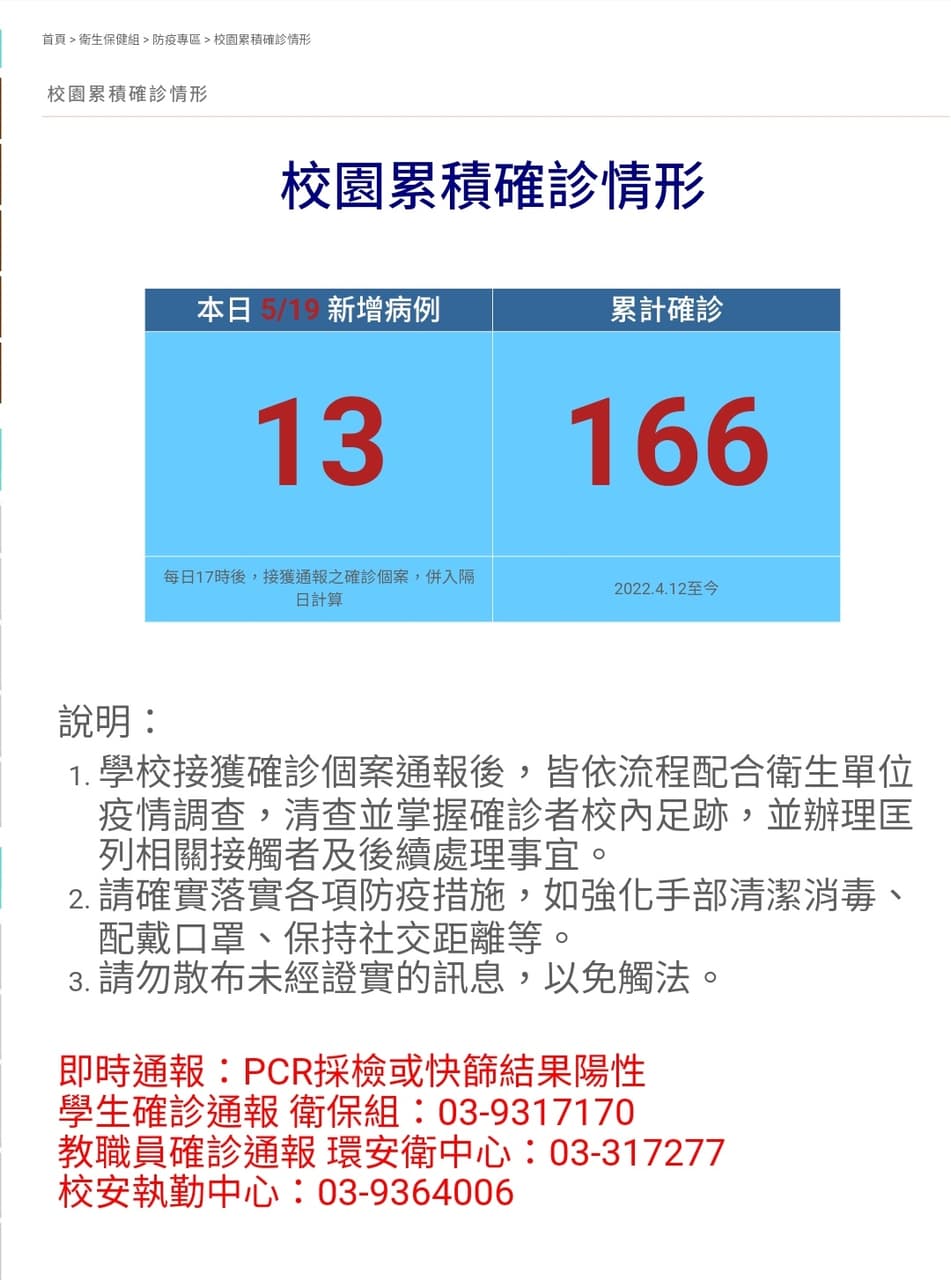 首頁 > 衛生保健組 > 防疫專區 > 校園累積確診情形

校園累積確診情形

校園累積確診情形

| 本日 5/19 新增病例 | 累計確診 |
|---|---|
| 13 | 166 |
| 每日17時後，接獲通報之確診個案，併入隔日計算 | 2022.4.12至今 |

說明：
1. 學校接獲確診個案通報後，皆依流程配合衛生單位疫情調查，清查並掌握確診者校內足跡，並辦理匡列相關接觸者及後續處理事宜。
2. 請確實落實各項防疫措施，如強化手部清潔消毒、配戴口罩、保持社交距離等。
3. 請勿散布未經證實的訊息，以免觸法。

即時通報：PCR採檢或快篩結果陽性
學生確診通報 衛保組：03-9317170
教職員確診通報 環安衛中心：03-317277
校安執勤中心：03-9364006